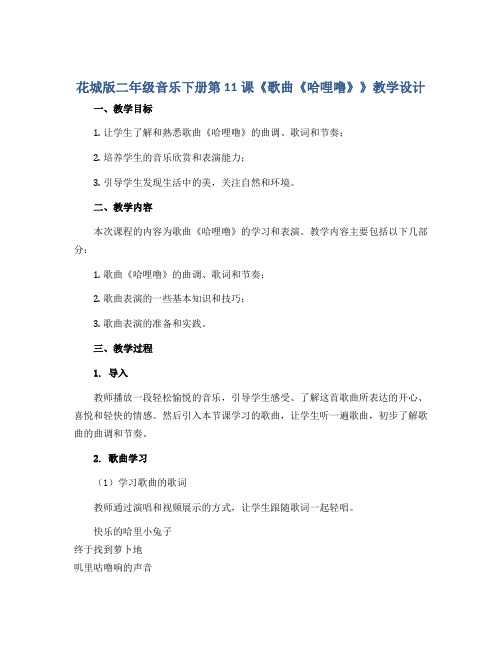 花城版二年级音乐下册第11课《歌曲《哈哩噜》》教学设计

一、教学目标

1. 让学生了解和熟悉歌曲《哈哩噜》的曲调、歌词和节奏；

2. 培养学生的音乐欣赏和表演能力；

3. 引导学生发现生活中的美，关注自然和环境。

二、教学内容

本次课程的内容为歌曲《哈哩噜》的学习和表演。教学内容主要包括以下几部分：

1. 歌曲《哈哩噜》的曲调、歌词和节奏；

2. 歌曲表演的一些基本知识和技巧；

3. 歌曲表演的准备和实践。

三、教学过程

1. 导入

教师播放一段轻松愉悦的音乐，引导学生感受、了解这首歌曲所表达的开心、喜悦和轻快的情感。然后引入本节课学习的歌曲，让学生听一遍歌曲，初步了解歌曲的曲调和节奏。

2. 歌曲学习

（1）学习歌曲的歌词

教师通过演唱和视频展示的方式，让学生跟随歌词一起轻唱。

快乐的哈里小兔子
终于找到萝卜地
叽里咕噜响的声音